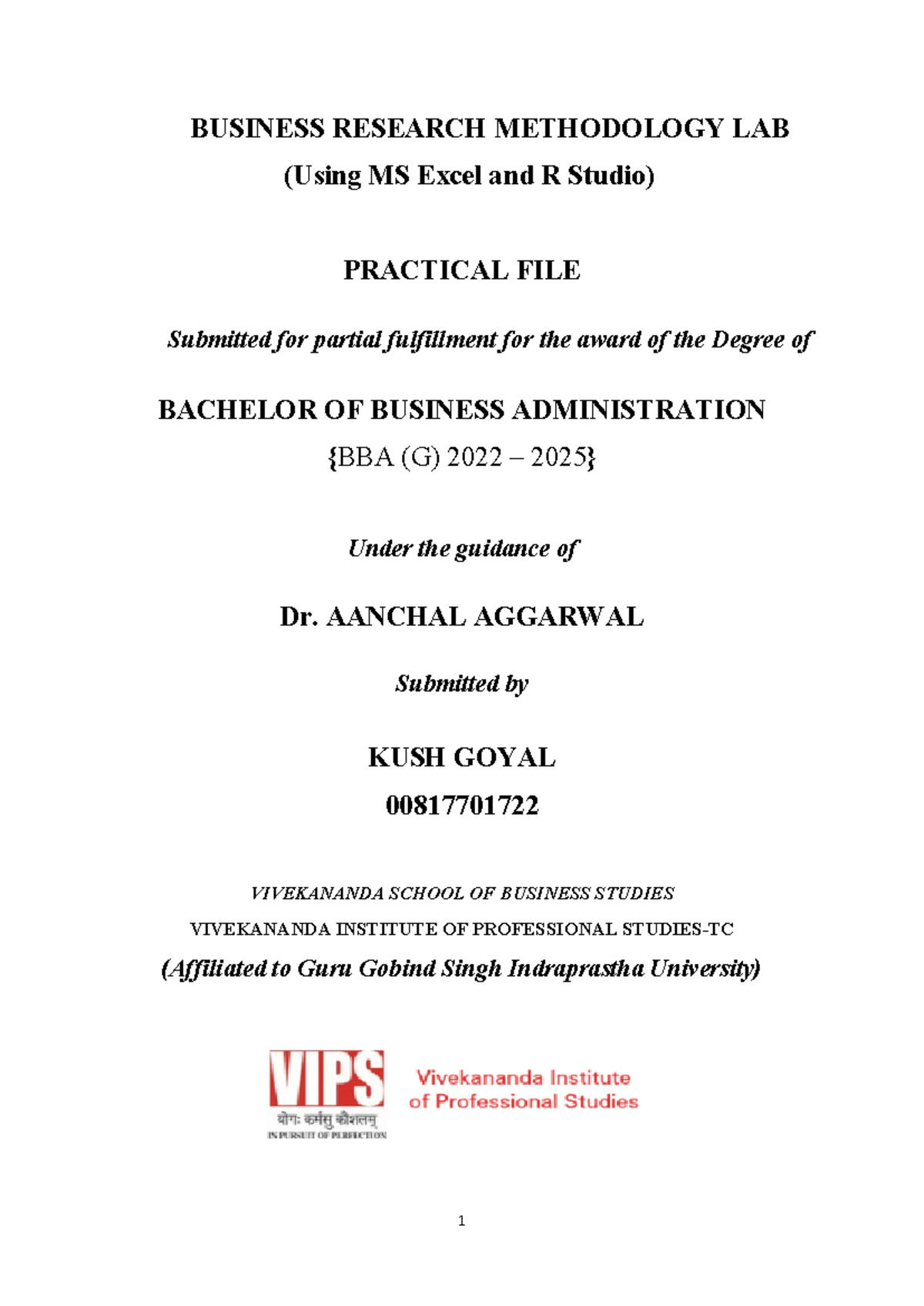 BUSINESS RESEARCH METHODOLOGY LAB
(Using MS Excel and R Studio)

PRACTICAL FILE

Submitted for partial fulfillment for the award of the Degree of

BACHELOR OF BUSINESS ADMINISTRATION
{BBA (G) 2022 – 2025}

Under the guidance of

Dr. AANCHAL AGGARWAL

Submitted by

KUSH GOYAL
00817701722

VIVEKANANDA SCHOOL OF BUSINESS STUDIES
VIVEKANANDA INSTITUTE OF PROFESSIONAL STUDIES-TC
(Affiliated to Guru Gobind Singh Indraprastha University)

VIPS
योगः कर्मसु कौशलम्
IN PURSUIT OF PERFECTION
Vivekananda Institute of Professional Studies

1